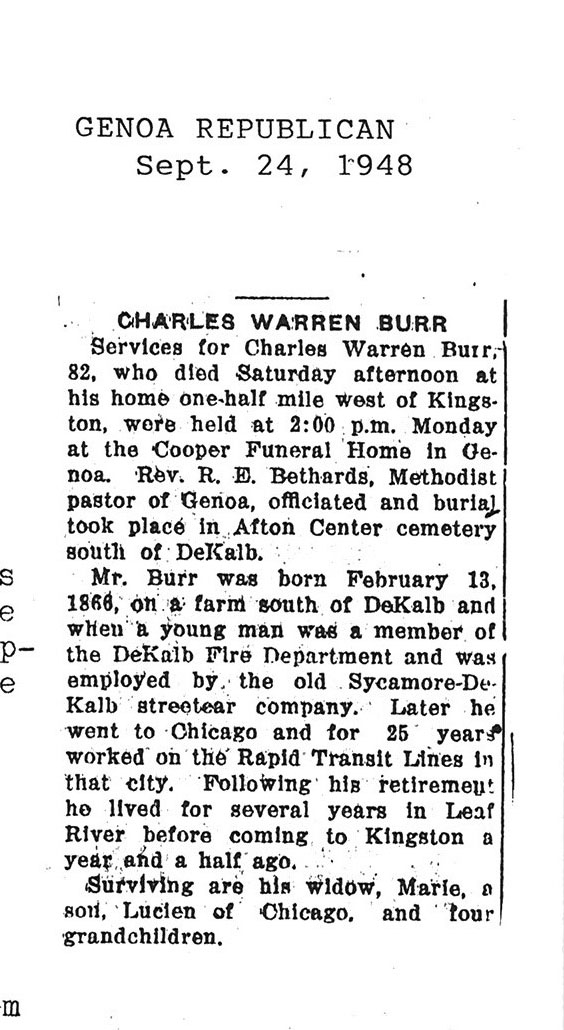 GENOA REPUBLICAN
Sept. 24, 1948

CHARLES WARREN BURR

Services for Charles Warren Burr, 82, who died Saturday afternoon at his home one-half mile west of Kingston, were held at 2:00 p.m. Monday at the Cooper Funeral Home in Genoa. Rev. R. E. Bethards, Methodist pastor of Genoa, officiated and burial took place in Afton Center cemetery south of DeKalb.

Mr. Burr was born February 13, 1866, on a farm south of DeKalb and when a young man was a member of the DeKalb Fire Department and was employed by the old Sycamore-DeKalb streetcar company. Later he went to Chicago and for 25 years worked on the Rapid Transit Lines in that city. Following his retirement he lived for several years in Leaf River before coming to Kingston a year and a half ago.

Surviving are his widow, Marie, a son, Lucien of Chicago, and four grandchildren.

s
e
p-
e

m